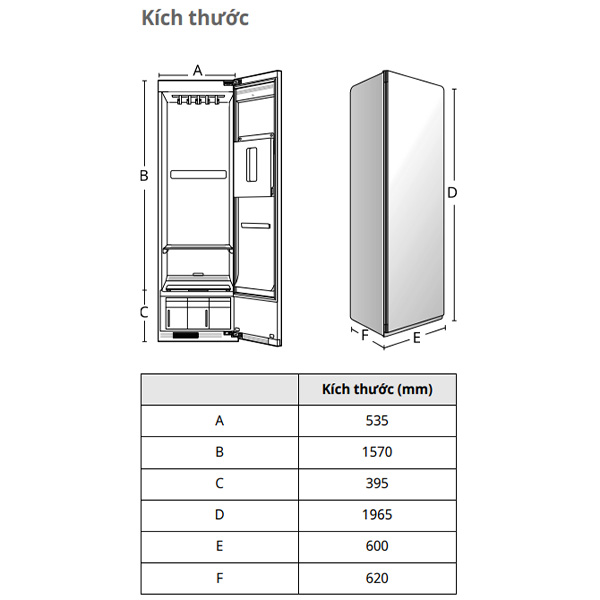 Kích thước

A

B

C

D

F

E

|  | Kích thước (mm) |
|---|---|
| A | 535 |
| B | 1570 |
| C | 395 |
| D | 1965 |
| E | 600 |
| F | 620 |